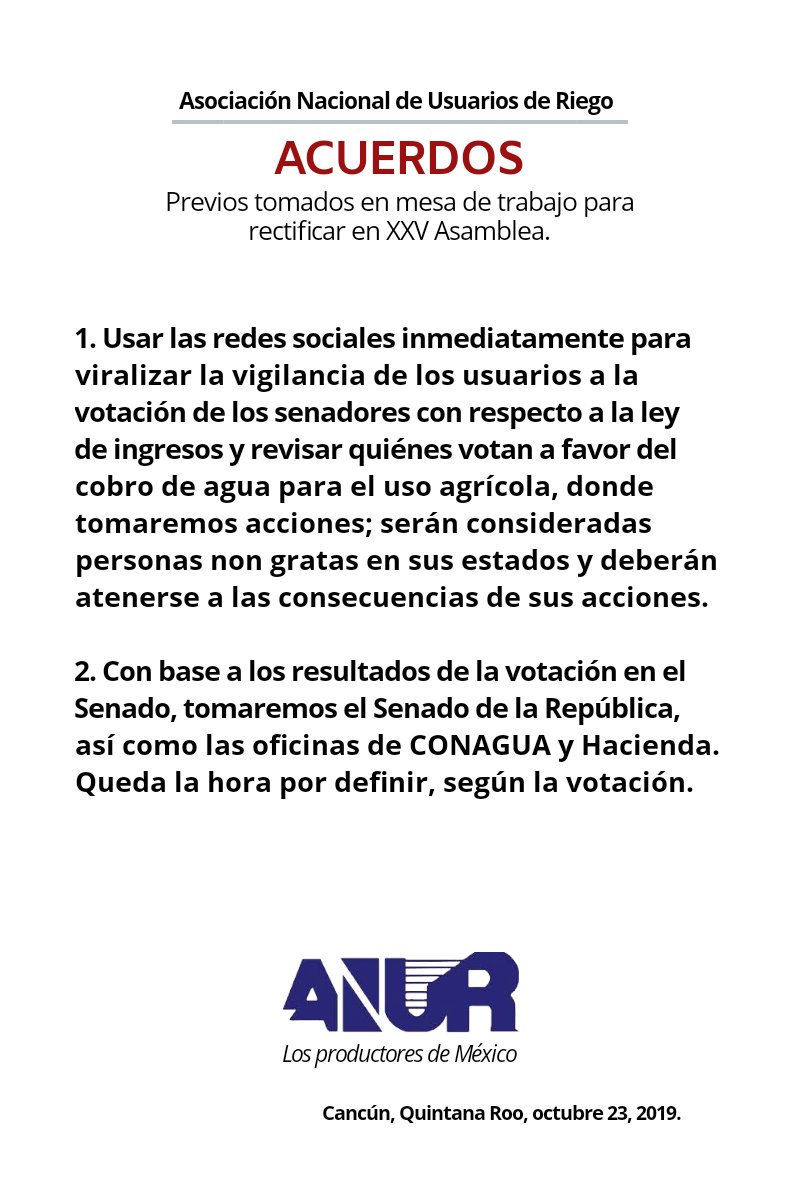 Asociación Nacional de Usuarios de Riego

ACUERDOS

Previos tomados en mesa de trabajo para rectificar en XXV Asamblea.

1. Usar las redes sociales inmediatamente para viralizar la vigilancia de los usuarios a la votación de los senadores con respecto a la ley de ingresos y revisar quiénes votan a favor del cobro de agua para el uso agrícola, donde tomaremos acciones; serán consideradas personas non gratas en sus estados y deberán atenerse a las consecuencias de sus acciones.

2. Con base a los resultados de la votación en el Senado, tomaremos el Senado de la República, así como las oficinas de CONAGUA y Hacienda. Queda la hora por definir, según la votación.

ANUR

Los productores de México

Cancún, Quintana Roo, octubre 23, 2019.